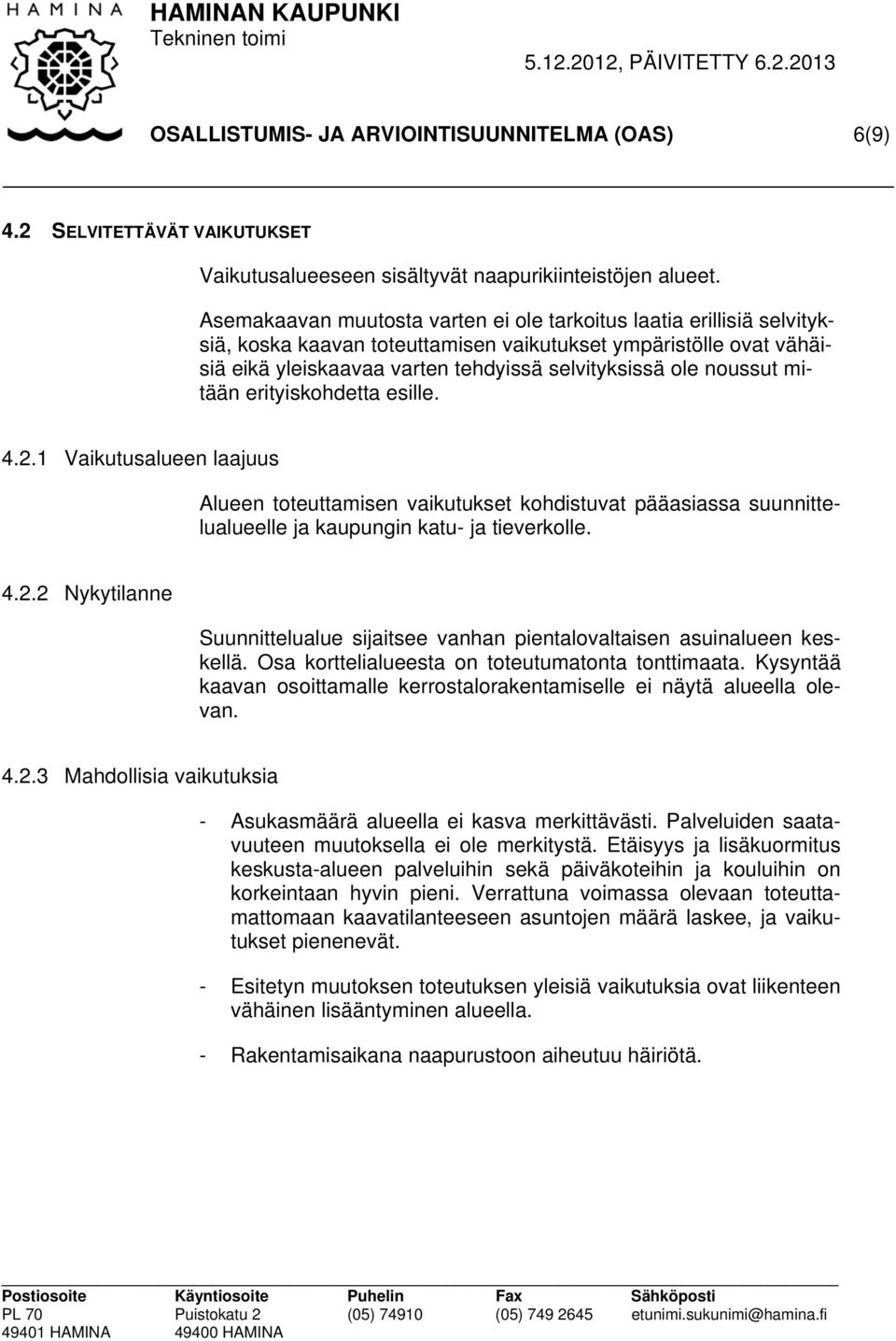 HAMINA

HAMINAN KAUPUNKI
Tekninen toimi
5.12.2012, PÄIVITETTY 6.2.2013

OSALLISTUMIS- JA ARVIOINTISUUNNITELMA (OAS) 6(9)

4.2 SELVITETTÄVÄT VAIKUTUKSET

Vaikutusalueeseen sisältyvät naapurikiinteistöjen alueet.

Asemakaavan muutosta varten ei ole tarkoitus laatia erillisiä selvityksiä, koska kaavan toteuttamisen vaikutukset ympäristölle ovat vähäisiä eikä yleiskaavaa varten tehdyissä selvityksissä ole noussut mitään erityiskohdetta esille.

4.2.1 Vaikutusalueen laajuus

Alueen toteuttamisen vaikutukset kohdistuvat pääasiassa suunnittelualueelle ja kaupungin katu- ja tieverkolle.

4.2.2 Nykytilanne

Suunnittelualue sijaitsee vanhan pientalovaltaisen asuinalueen keskellä. Osa korttelialueesta on toteutumatonta tonttimaata. Kysyntää kaavan osoittamalle kerrostalorakentamiselle ei näytä alueella olevan.

4.2.3 Mahdollisia vaikutuksia

- Asukasmäärä alueella ei kasva merkittävästi. Palveluiden saatavuuteen muutoksella ei ole merkitystä. Etäisyys ja lisäkuormitus keskusta-alueen palveluihin sekä päiväkoteihin ja kouluihin on korkeintaan hyvin pieni. Verrattuna voimassa olevaan toteuttamattomaan kaavatilanteeseen asuntojen määrä laskee, ja vaikutukset pienenevät.

- Esitetyn muutoksen toteutuksen yleisiä vaikutuksia ovat liikenteen vähäinen lisääntyminen alueella.

- Rakentamisaikana naapurustoon aiheutuu häiriötä.

| Postiosoite | Käyntiosoite | Puhelin | Fax | Sähköposti |
|---|---|---|---|---|
| PL 70 | Puistokatu 2 | (05) 74910 | (05) 749 2645 | etunimi.sukunimi@hamina.fi |
| 49401 HAMINA | 49400 HAMINA | | | |